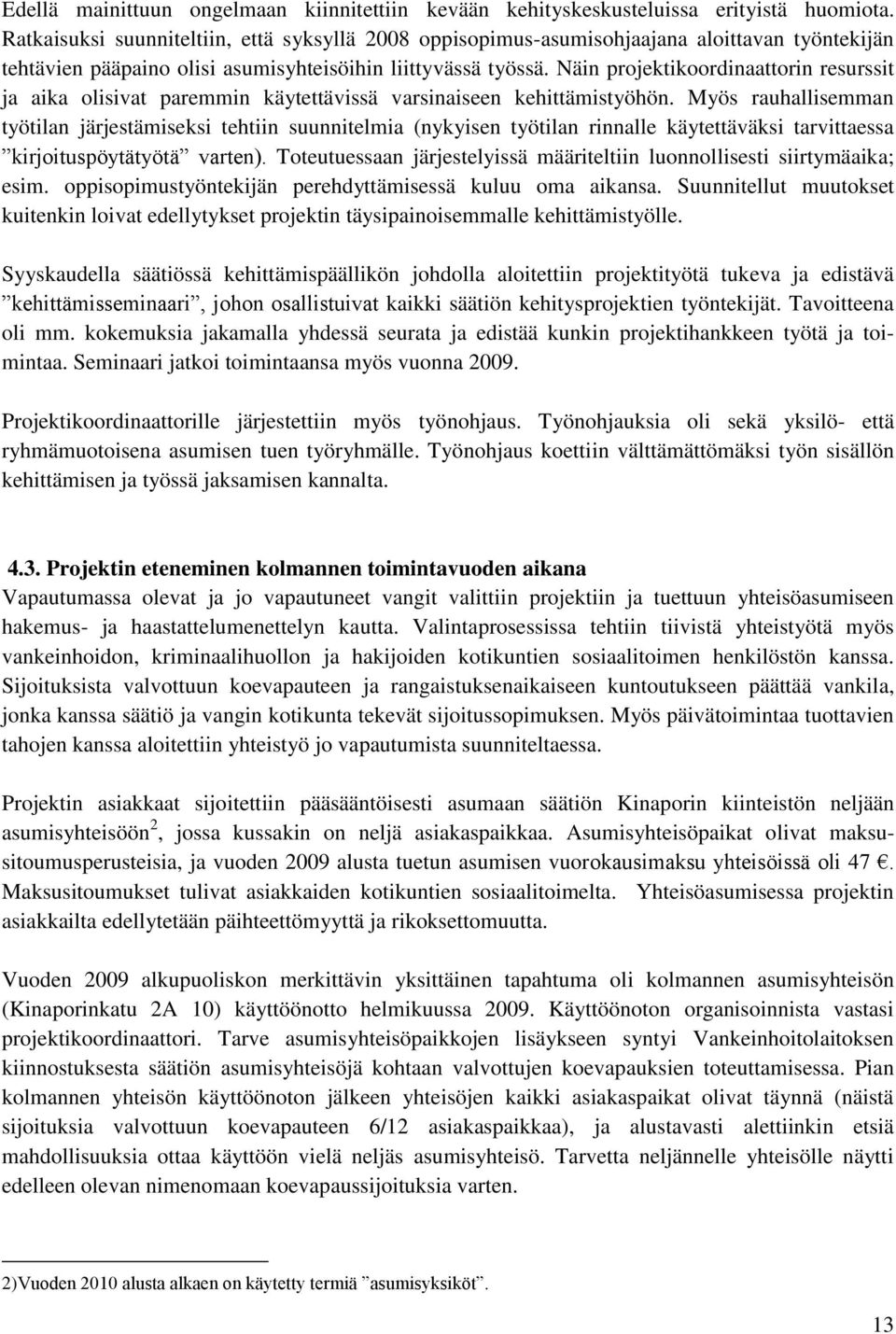 Edellä mainittuun ongelmaan kiinnitettiin kevään kehityskeskusteluissa erityistä huomiota. Ratkaisuksi suunniteltiin, että syksyllä 2008 oppisopimus-asumisohjaajana aloittavan työntekijän tehtävien pääpaino olisi asumisyhteisöihin liittyvässä työssä. Näin projektikoordinaattorin resurssit ja aika olisivat paremmin käytettävissä varsinaiseen kehittämistyöhön. Myös rauhallisemman työtilan järjestämiseksi tehtiin suunnitelmia (nykyisen työtilan rinnalle käytettäväksi tarvittaessa ”kirjoituspöytätyötä” varten). Toteutuessaan järjestelyissä määriteltiin luonnollisesti siirtymäaika; esim. oppisopimustyöntekijän perehdyttämisessä kuluu oma aikansa. Suunnitellut muutokset kuitenkin loivat edellytykset projektin täysipainoisemmalle kehittämistyölle.

Syyskaudella säätiössä kehittämispäällikön johdolla aloitettiin projektityötä tukeva ja edistävä ”kehittämisseminaari”, johon osallistuivat kaikki säätiön kehitysprojektien työntekijät. Tavoitteena oli mm. kokemuksia jakamalla yhdessä seurata ja edistää kunkin projektihankkeen työtä ja toimintaa. Seminaari jatkoi toimintaansa myös vuonna 2009.

Projektikoordinaattorille järjestettiin myös työnohjaus. Työnohjauksia oli sekä yksilö- että ryhmämuotoisena asumisen tuen työryhmälle. Työnohjaus koettiin välttämättömäksi työn sisällön kehittämisen ja työssä jaksamisen kannalta.

4.3. Projektin eteneminen kolmannen toimintavuoden aikana
Vapautumassa olevat ja jo vapautuneet vangit valittiin projektiin ja tuettuun yhteisöasumiseen hakemus- ja haastattelumenettelyn kautta. Valintaprosessissa tehtiin tiivistä yhteistyötä myös vankeinhoidon, kriminaalihuollon ja hakijoiden kotikuntien sosiaalitoimen henkilöstön kanssa. Sijoituksista valvottuun koevapauteen ja rangaistuksenaikaiseen kuntoutukseen päättää vankila, jonka kanssa säätiö ja vangin kotikunta tekevät sijoitussopimuksen. Myös päivätoimintaa tuottavien tahojen kanssa aloitettiin yhteistyö jo vapautumista suunniteltaessa.

Projektin asiakkaat sijoitettiin pääsääntöisesti asumaan säätiön Kinaporin kiinteistön neljään asumisyhteisöön$^2$, jossa kussakin on neljä asiakaspaikkaa. Asumisyhteisöpaikat olivat maksusitoumusperusteisia, ja vuoden 2009 alusta tuetun asumisen vuorokausimaksu yhteisöissä oli 47 €. Maksusitoumukset tulivat asiakkaiden kotikuntien sosiaalitoimelta. Yhteisöasumisessa projektin asiakkailta edellytetään päihteettömyyttä ja rikoksettomuutta.

Vuoden 2009 alkupuoliskon merkittävin yksittäinen tapahtuma oli kolmannen asumisyhteisön (Kinaporinkatu 2A 10) käyttöönotto helmikuussa 2009. Käyttöönoton organisoinnista vastasi projektikoordinaattori. Tarve asumisyhteisöpaikkojen lisäykseen syntyi Vankeinhoitolaitoksen kiinnostuksesta säätiön asumisyhteisöjä kohtaan valvottujen koevapauksien toteuttamisessa. Pian kolmannen yhteisön käyttöönoton jälkeen yhteisöjen kaikki asiakaspaikat olivat täynnä (näistä sijoituksia valvottuun koevapauteen 6/12 asiakaspaikkaa), ja alustavasti alettiinkin etsiä mahdollisuuksia ottaa käyttöön vielä neljäs asumisyhteisö. Tarvetta neljännelle yhteisölle näytti edelleen olevan nimenomaan koevapaussijoituksia varten.

2)Vuoden 2010 alusta alkaen on käytetty termiä ”asumisyksiköt”.

13